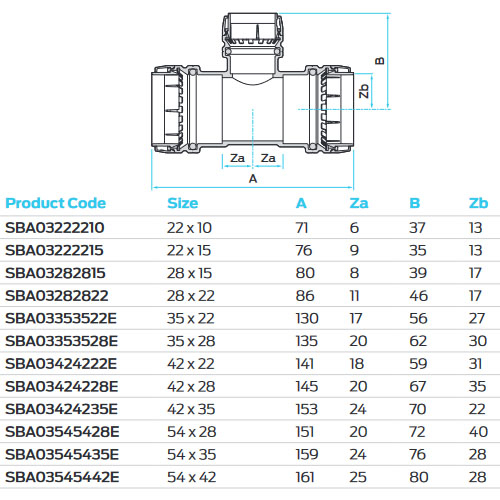 B

Zb

Za Za

A

| Product Code | Size | A | Za | B | Zb |
|---|---|---|---|---|---|
| SBA03222210 | 22 x 10 | 71 | 6 | 37 | 13 |
| SBA03222215 | 22 x 15 | 76 | 9 | 35 | 13 |
| SBA03282815 | 28 x 15 | 80 | 8 | 39 | 17 |
| SBA03282822 | 28 x 22 | 86 | 11 | 46 | 17 |
| SBA03353522E | 35 x 22 | 130 | 17 | 56 | 27 |
| SBA03353528E | 35 x 28 | 135 | 20 | 62 | 30 |
| SBA03424222E | 42 x 22 | 141 | 18 | 59 | 31 |
| SBA03424228E | 42 x 28 | 145 | 20 | 67 | 35 |
| SBA03424235E | 42 x 35 | 153 | 24 | 70 | 22 |
| SBA03545428E | 54 x 28 | 151 | 20 | 72 | 40 |
| SBA03545435E | 54 x 35 | 159 | 24 | 76 | 28 |
| SBA03545442E | 54 x 42 | 161 | 25 | 80 | 28 |